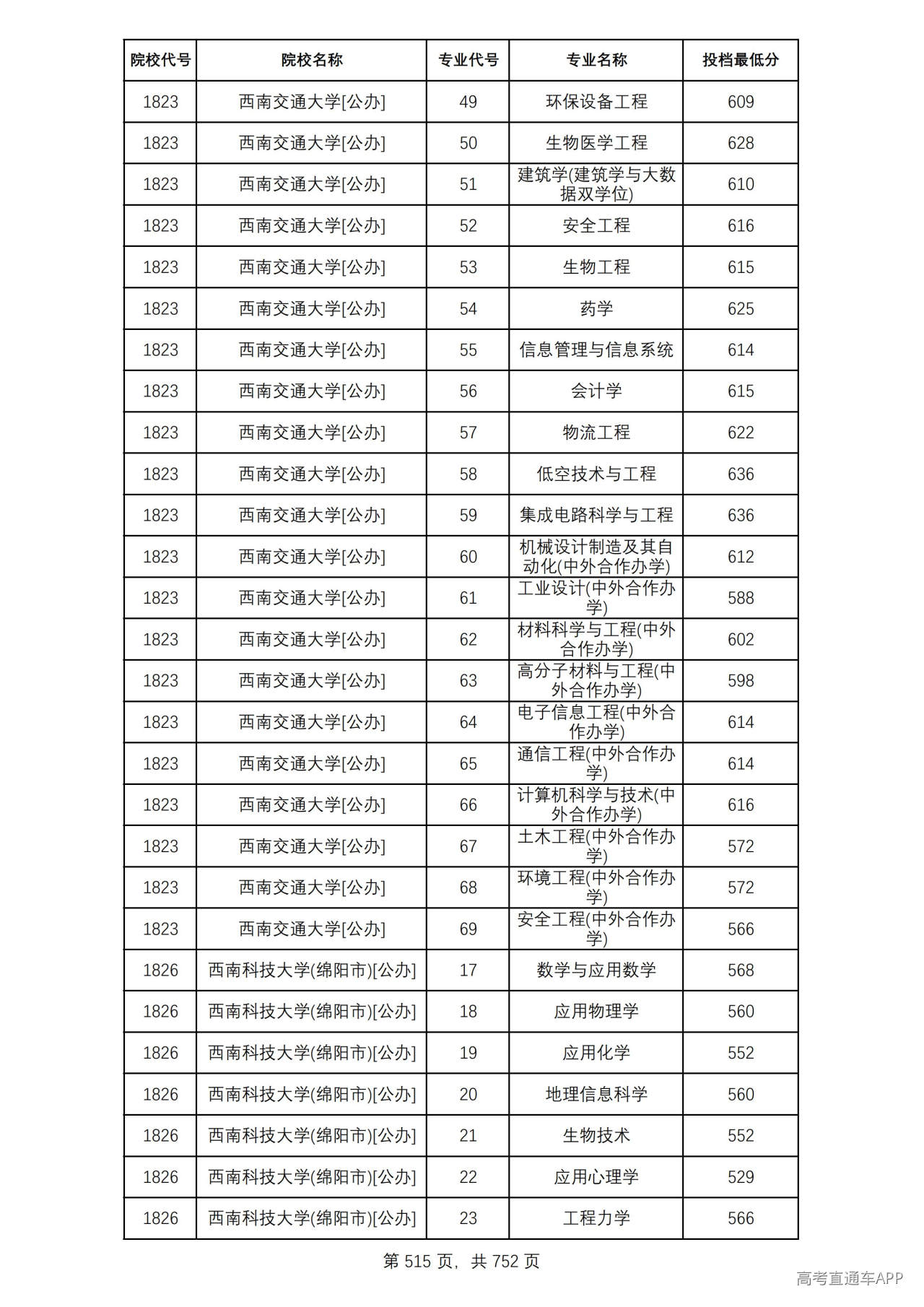 | 院校代号 | 院校名称 | 专业代号 | 专业名称 | 投档最低分 |
|---|---|---|---|---|
| 1823 | 西南交通大学[公办] | 49 | 环保设备工程 | 609 |
| 1823 | 西南交通大学[公办] | 50 | 生物医学工程 | 628 |
| 1823 | 西南交通大学[公办] | 51 | 建筑学(建筑学与大数据双学位) | 610 |
| 1823 | 西南交通大学[公办] | 52 | 安全工程 | 616 |
| 1823 | 西南交通大学[公办] | 53 | 生物工程 | 615 |
| 1823 | 西南交通大学[公办] | 54 | 药学 | 625 |
| 1823 | 西南交通大学[公办] | 55 | 信息管理与信息系统 | 614 |
| 1823 | 西南交通大学[公办] | 56 | 会计学 | 615 |
| 1823 | 西南交通大学[公办] | 57 | 物流工程 | 622 |
| 1823 | 西南交通大学[公办] | 58 | 低空技术与工程 | 636 |
| 1823 | 西南交通大学[公办] | 59 | 集成电路科学与工程 | 636 |
| 1823 | 西南交通大学[公办] | 60 | 机械设计制造及其自动化(中外合作办学) | 612 |
| 1823 | 西南交通大学[公办] | 61 | 工业设计(中外合作办学) | 588 |
| 1823 | 西南交通大学[公办] | 62 | 材料科学与工程(中外合作办学) | 602 |
| 1823 | 西南交通大学[公办] | 63 | 高分子材料与工程(中外合作办学) | 598 |
| 1823 | 西南交通大学[公办] | 64 | 电子信息工程(中外合作办学) | 614 |
| 1823 | 西南交通大学[公办] | 65 | 通信工程(中外合作办学) | 614 |
| 1823 | 西南交通大学[公办] | 66 | 计算机科学与技术(中外合作办学) | 616 |
| 1823 | 西南交通大学[公办] | 67 | 土木工程(中外合作办学) | 572 |
| 1823 | 西南交通大学[公办] | 68 | 环境工程(中外合作办学) | 572 |
| 1823 | 西南交通大学[公办] | 69 | 安全工程(中外合作办学) | 566 |
| 1826 | 西南科技大学(绵阳市)[公办] | 17 | 数学与应用数学 | 568 |
| 1826 | 西南科技大学(绵阳市)[公办] | 18 | 应用物理学 | 560 |
| 1826 | 西南科技大学(绵阳市)[公办] | 19 | 应用化学 | 552 |
| 1826 | 西南科技大学(绵阳市)[公办] | 20 | 地理信息科学 | 560 |
| 1826 | 西南科技大学(绵阳市)[公办] | 21 | 生物技术 | 552 |
| 1826 | 西南科技大学(绵阳市)[公办] | 22 | 应用心理学 | 529 |
| 1826 | 西南科技大学(绵阳市)[公办] | 23 | 工程力学 | 566 |

第515页，共752页

高考直通车APP